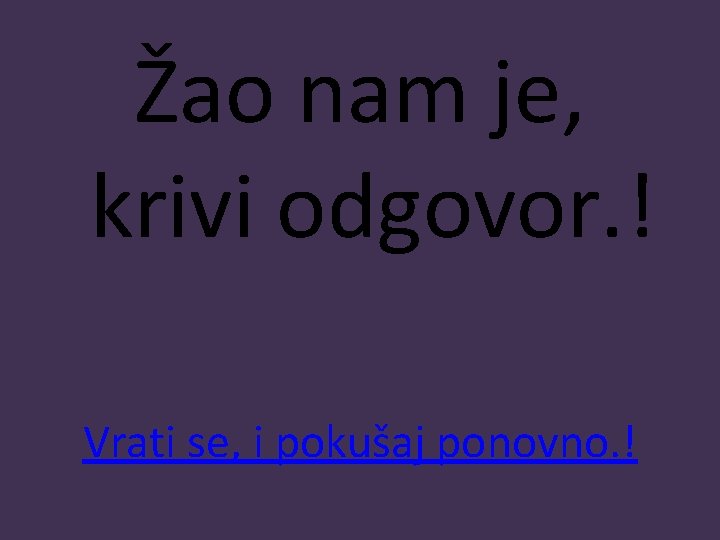 Žao nam je, krivi odgovor.!

Vrati se, i pokušaj ponovno.!